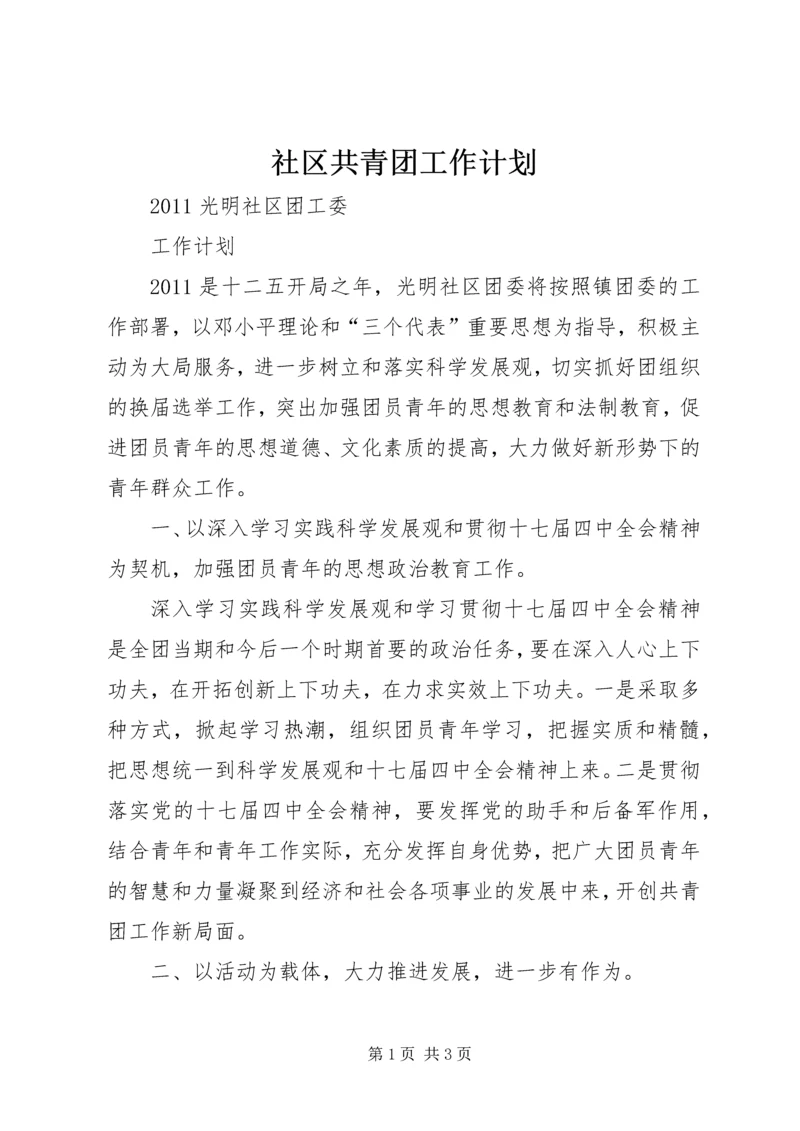 社区共青团工作计划

2011 光明社区团工委

工作计划

2011 是十二五开局之年，光明社区团委将按照镇团委的工作部署，以邓小平理论和“三个代表”重要思想为指导，积极主动为大局服务，进一步树立和落实科学发展观，切实抓好团组织的换届选举工作，突出加强团员青年的思想教育和法制教育，促进团员青年的思想道德、文化素质的提高，大力做好新形势下的青年群众工作。

一、以深入学习实践科学发展观和贯彻十七届四中全会精神为契机，加强团员青年的思想政治教育工作。

深入学习实践科学发展观和学习贯彻十七届四中全会精神是全团当期和今后一个时期首要的政治任务，要在深入人心上下功夫，在开拓创新上下功夫，在力求实效上下功夫。一是采取多种方式，掀起学习热潮，组织团员青年学习，把握实质和精髓，把思想统一到科学发展观和十七届四中全会精神上来。二是贯彻落实党的十七届四中全会精神，要发挥党的助手和后备军作用，结合青年和青年工作实际，充分发挥自身优势，把广大团员青年的智慧和力量凝聚到经济和社会各项事业的发展中来，开创共青团工作新局面。

二、以活动为载体，大力推进发展，进一步有作为。

第 1 页 共 3 页